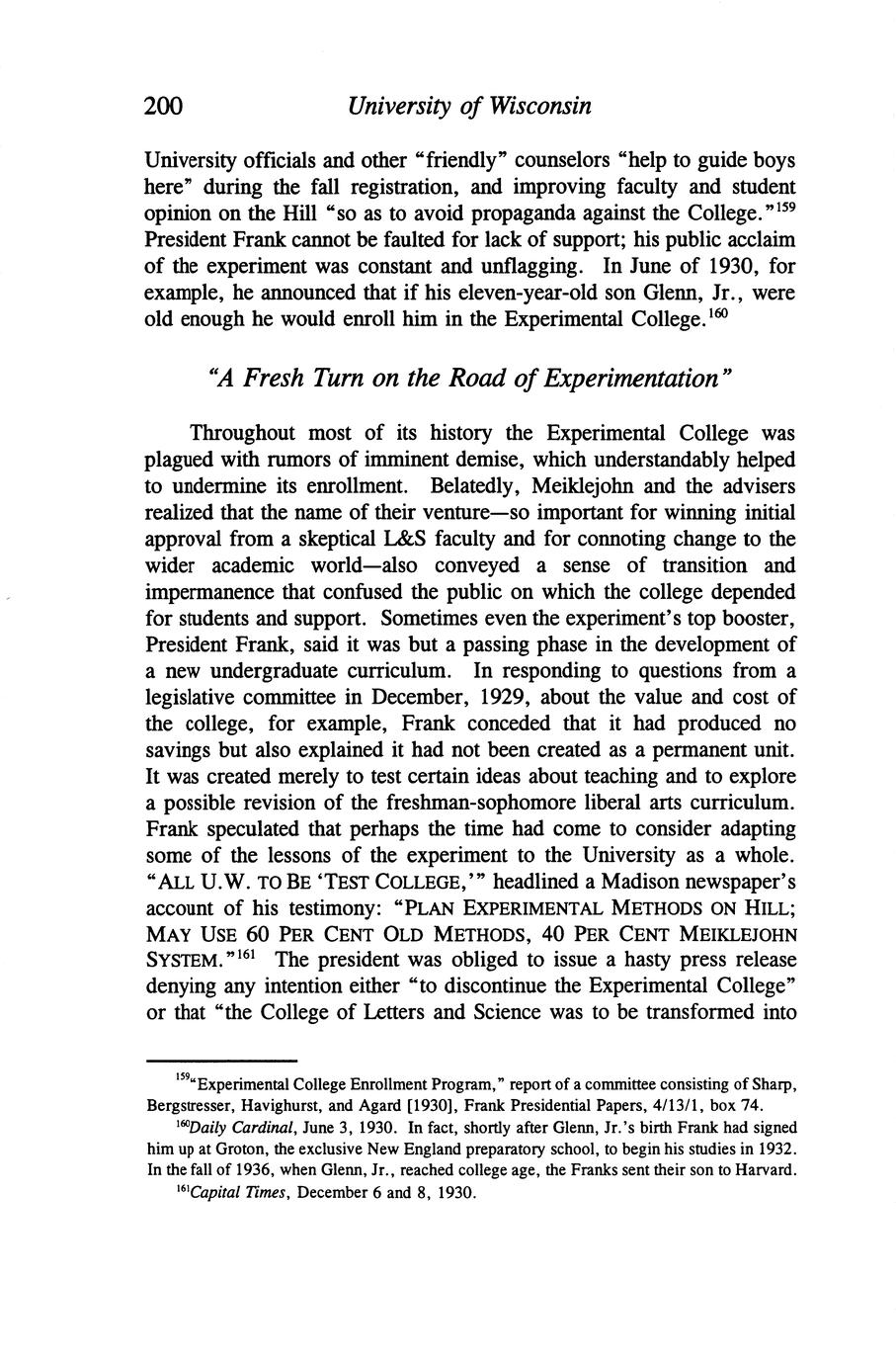 200 University of Wisconsin

University officials and other "friendly" counselors "help to guide boys here" during the fall registration, and improving faculty and student opinion on the Hill "so as to avoid propaganda against the College."$^{159}$ President Frank cannot be faulted for lack of support; his public acclaim of the experiment was constant and unflagging. In June of 1930, for example, he announced that if his eleven-year-old son Glenn, Jr., were old enough he would enroll him in the Experimental College.$^{160}$

"A Fresh Turn on the Road of Experimentation"

Throughout most of its history the Experimental College was plagued with rumors of imminent demise, which understandably helped to undermine its enrollment. Belatedly, Meiklejohn and the advisers realized that the name of their venture—so important for winning initial approval from a skeptical L&S faculty and for connoting change to the wider academic world—also conveyed a sense of transition and impermanence that confused the public on which the college depended for students and support. Sometimes even the experiment's top booster, President Frank, said it was but a passing phase in the development of a new undergraduate curriculum. In responding to questions from a legislative committee in December, 1929, about the value and cost of the college, for example, Frank conceded that it had produced no savings but also explained it had not been created as a permanent unit. It was created merely to test certain ideas about teaching and to explore a possible revision of the freshman-sophomore liberal arts curriculum. Frank speculated that perhaps the time had come to consider adapting some of the lessons of the experiment to the University as a whole. "ALL U.W. TO BE 'TEST COLLEGE,'" headlined a Madison newspaper's account of his testimony: "PLAN EXPERIMENTAL METHODS ON HILL; MAY USE 60 PER CENT OLD METHODS, 40 PER CENT MEIKLEJOHN SYSTEM."$^{161}$ The president was obliged to issue a hasty press release denying any intention either "to discontinue the Experimental College" or that "the College of Letters and Science was to be transformed into

$^{159}$"Experimental College Enrollment Program," report of a committee consisting of Sharp, Bergstresser, Havighurst, and Agard [1930], Frank Presidential Papers, 4/13/1, box 74.

$^{160}$Daily Cardinal, June 3, 1930. In fact, shortly after Glenn, Jr.'s birth Frank had signed him up at Groton, the exclusive New England preparatory school, to begin his studies in 1932. In the fall of 1936, when Glenn, Jr., reached college age, the Franks sent their son to Harvard.

$^{161}$Capital Times, December 6 and 8, 1930.